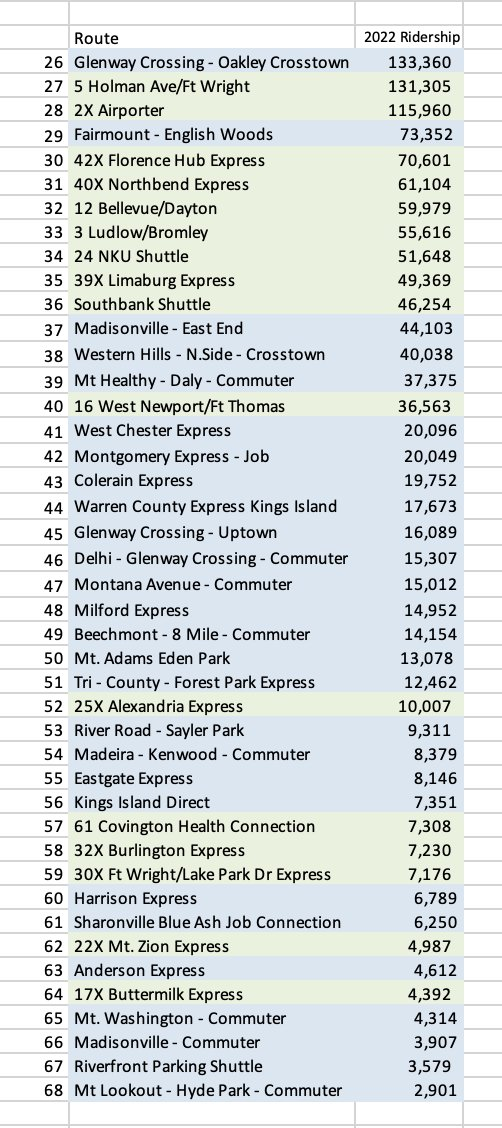 |  | Route | 2022 Ridership |
|---|---|---|
| 26 | Glenway Crossing - Oakley Crosstown | 133,360 |
| 27 | 5 Holman Ave/Ft Wright | 131,305 |
| 28 | 2X Airporter | 115,960 |
| 29 | Fairmount - English Woods | 73,352 |
| 30 | 42X Florence Hub Express | 70,601 |
| 31 | 40X Northbend Express | 61,104 |
| 32 | 12 Bellevue/Dayton | 59,979 |
| 33 | 3 Ludlow/Bromley | 55,616 |
| 34 | 24 NKU Shuttle | 51,648 |
| 35 | 39X Limaburg Express | 49,369 |
| 36 | Southbank Shuttle | 46,254 |
| 37 | Madisonville - East End | 44,103 |
| 38 | Western Hills - N.Side - Crosstown | 40,038 |
| 39 | Mt Healthy - Daly - Commuter | 37,375 |
| 40 | 16 West Newport/Ft Thomas | 36,563 |
| 41 | West Chester Express | 20,096 |
| 42 | Montgomery Express - Job | 20,049 |
| 43 | Colerain Express | 19,752 |
| 44 | Warren County Express Kings Island | 17,673 |
| 45 | Glenway Crossing - Uptown | 16,089 |
| 46 | Delhi - Glenway Crossing - Commuter | 15,307 |
| 47 | Montana Avenue - Commuter | 15,012 |
| 48 | Milford Express | 14,952 |
| 49 | Beechmont - 8 Mile - Commuter | 14,154 |
| 50 | Mt. Adams Eden Park | 13,078 |
| 51 | Tri - County - Forest Park Express | 12,462 |
| 52 | 25X Alexandria Express | 10,007 |
| 53 | River Road - Sayler Park | 9,311 |
| 54 | Madeira - Kenwood - Commuter | 8,379 |
| 55 | Eastgate Express | 8,146 |
| 56 | Kings Island Direct | 7,351 |
| 57 | 61 Covington Health Connection | 7,308 |
| 58 | 32X Burlington Express | 7,230 |
| 59 | 30X Ft Wright/Lake Park Dr Express | 7,176 |
| 60 | Harrison Express | 6,789 |
| 61 | Sharonville Blue Ash Job Connection | 6,250 |
| 62 | 22X Mt. Zion Express | 4,987 |
| 63 | Anderson Express | 4,612 |
| 64 | 17X Buttermilk Express | 4,392 |
| 65 | Mt. Washington - Commuter | 4,314 |
| 66 | Madisonville - Commuter | 3,907 |
| 67 | Riverfront Parking Shuttle | 3,579 |
| 68 | Mt Lookout - Hyde Park - Commuter | 2,901 |